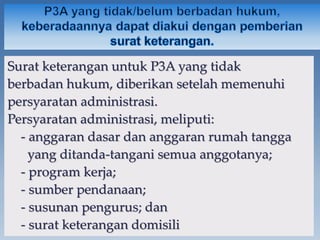 P3A yang tidak/belum berbadan hukum, keberadaannya dapat diakui dengan pemberian surat keterangan.

Surat keterangan untuk P3A yang tidak berbadan hukum, diberikan setelah memenuhi persyaratan administrasi.
Persyaratan administrasi, meliputi:
- anggaran dasar dan anggaran rumah tangga yang ditanda-tangani semua anggotanya;
- program kerja;
- sumber pendanaan;
- susunan pengurus; dan
- surat keterangan domisili